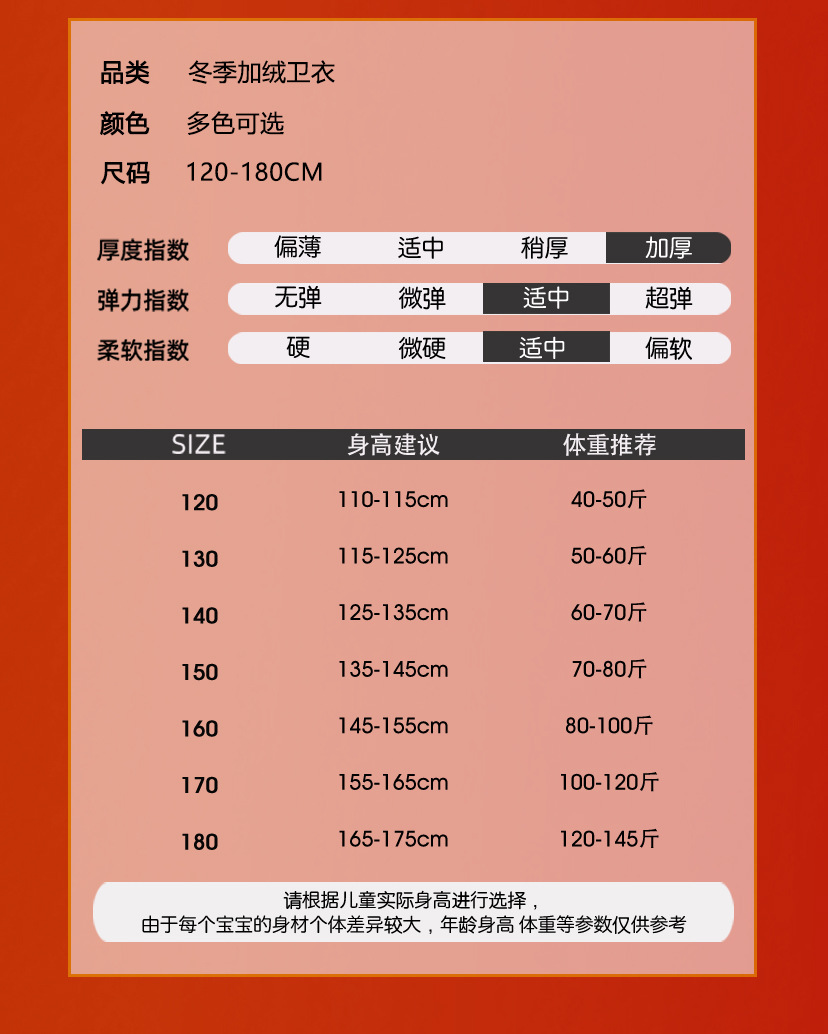 品类 冬季加绒卫衣
颜色 多色可选
尺码 120-180CM

厚度指数 偏薄 适中 稍厚 加厚
弹力指数 无弹 微弹 适中 超弹
柔软指数 硬 微硬 适中 偏软

| SIZE | 身高建议 | 体重推荐 |
|---|---|---|
| 120 | 110-115cm | 40-50斤 |
| 130 | 115-125cm | 50-60斤 |
| 140 | 125-135cm | 60-70斤 |
| 150 | 135-145cm | 70-80斤 |
| 160 | 145-155cm | 80-100斤 |
| 170 | 155-165cm | 100-120斤 |
| 180 | 165-175cm | 120-145斤 |

请根据儿童实际身高进行选择，
由于每个宝宝的身材个体差异较大，年龄身高 体重等参数仅供参考